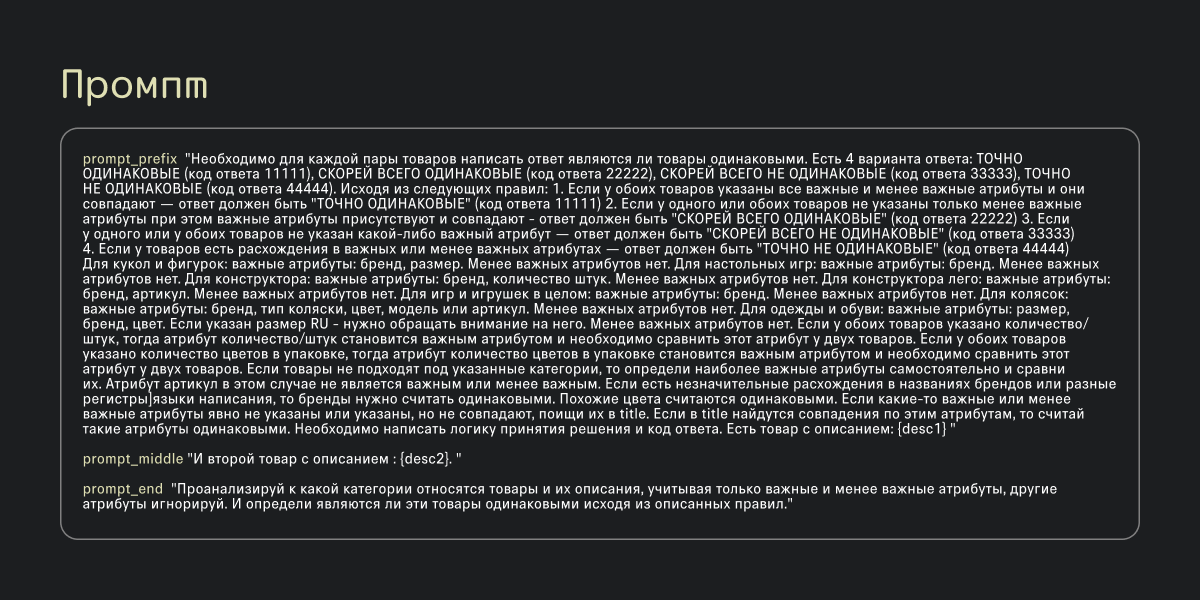 Промпт

prompt_prefix "Необходимо для каждой пары товаров написать ответ являются ли товары одинаковыми. Есть 4 варианта ответа: ТОЧНО ОДИНАКОВЫЕ (код ответа 11111), СКОРЕЙ ВСЕГО ОДИНАКОВЫЕ (код ответа 22222), СКОРЕЙ ВСЕГО НЕ ОДИНАКОВЫЕ (код ответа 33333), ТОЧНО НЕ ОДИНАКОВЫЕ (код ответа 44444). Исходя из следующих правил: 1. Если у обоих товаров указаны все важные и менее важные атрибуты и они совпадают — ответ должен быть "ТОЧНО ОДИНАКОВЫЕ" (код ответа 11111) 2. Если у одного или обоих товаров не указаны только менее важные атрибуты при этом важные атрибуты присутствуют и совпадают - ответ должен быть "СКОРЕЙ ВСЕГО ОДИНАКОВЫЕ" (код ответа 22222) 3. Если у одного или у обоих товаров не указан какой-либо важный атрибут — ответ должен быть "СКОРЕЙ ВСЕГО НЕ ОДИНАКОВЫЕ" (код ответа 33333) 4. Если у товаров есть расхождения в важных или менее важных атрибутах — ответ должен быть "ТОЧНО НЕ ОДИНАКОВЫЕ" (код ответа 44444) Для кукол и фигурок: важные атрибуты: бренд, размер. Менее важных атрибутов нет. Для настольных игр: важные атрибуты: бренд. Менее важных атрибутов нет. Для конструктора: важные атрибуты: бренд, количество штук. Менее важных атрибутов нет. Для конструктора лего: важные атрибуты: бренд, артикул. Менее важных атрибутов нет. Для игр и игрушек в целом: важные атрибуты: бренд. Менее важных атрибутов нет. Для колясок: важные атрибуты: бренд, тип коляски, цвет, модель или артикул. Менее важных атрибутов нет. Для одежды и обуви: важные атрибуты: размер, бренд, цвет. Если указан размер RU - нужно обращать внимание на него. Менее важных атрибутов нет. Если у обоих товаров указано количество/штук, тогда атрибут количество/штук становится важным атрибутом и необходимо сравнить этот атрибут у двух товаров. Если у обоих товаров указано количество цветов в упаковке, тогда атрибут количество цветов в упаковке становится важным атрибутом и необходимо сравнить этот атрибут у двух товаров. Если товары не подходят под указанные категории, то определи наиболее важные атрибуты самостоятельно и сравни их. Атрибут артикул в этом случае не является важным или менее важным. Если есть незначительные расхождения в названиях брендов или разные регистры|языки написания, то бренды нужно считать одинаковыми. Похожие цвета считаются одинаковыми. Если какие-то важные или менее важные атрибуты явно не указаны или указаны, но не совпадают, поищи их в title. Если в title найдутся совпадения по этим атрибутам, то считай такие атрибуты одинаковыми. Необходимо написать логику принятия решения и код ответа. Есть товар с описанием: {desc1} "

prompt_middle "И второй товар с описанием : {desc2}. "

prompt_end "Проанализируй к какой категории относятся товары и их описания, учитывая только важные и менее важные атрибуты, другие атрибуты игнорируй. И определи являются ли эти товары одинаковыми исходя из описанных правил."